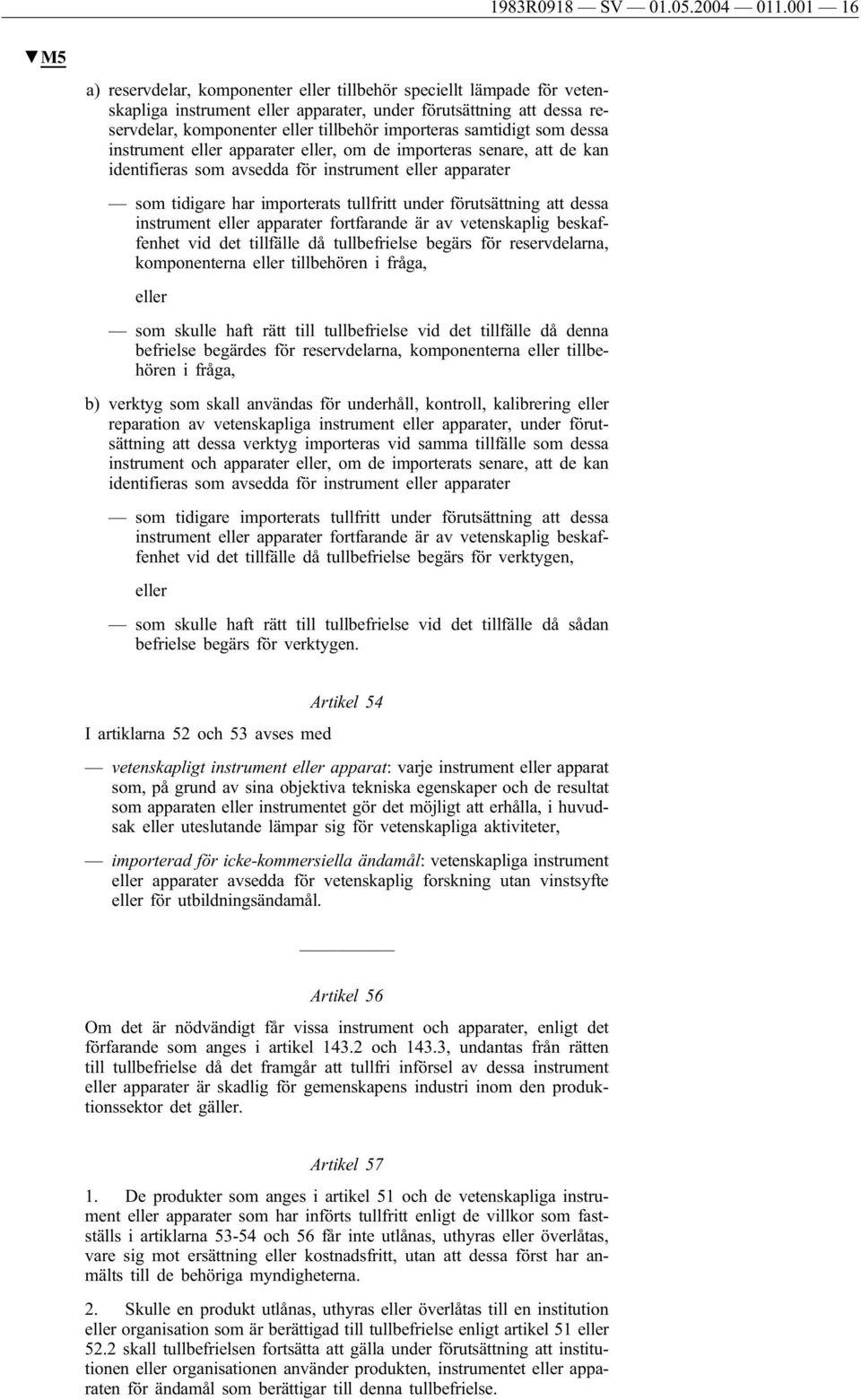 1983R0918 — SV — 01.05.2004 — 011.001 — 16

▼M5

a) reservdelar, komponenter eller tillbehör speciellt lämpade för vetenskapliga instrument eller apparater, under förutsättning att dessa reservdelar, komponenter eller tillbehör importeras samtidigt som dessa instrument eller apparater eller, om de importeras senare, att de kan identifieras som avsedda för instrument eller apparater

— som tidigare har importerats tullfritt under förutsättning att dessa instrument eller apparater fortfarande är av vetenskaplig beskaffenhet vid det tillfälle då tullbefrielse begärs för reservdelarna, komponenterna eller tillbehören i fråga,

eller

— som skulle haft rätt till tullbefrielse vid det tillfälle då denna befrielse begärdes för reservdelarna, komponenterna eller tillbehören i fråga,

b) verktyg som skall användas för underhåll, kontroll, kalibrering eller reparation av vetenskapliga instrument eller apparater, under förutsättning att dessa verktyg importeras vid samma tillfälle som dessa instrument och apparater eller, om de importerats senare, att de kan identifieras som avsedda för instrument eller apparater

— som tidigare importerats tullfritt under förutsättning att dessa instrument eller apparater fortfarande är av vetenskaplig beskaffenhet vid det tillfälle då tullbefrielse begärs för verktygen,

eller

— som skulle haft rätt till tullbefrielse vid det tillfälle då sådan befrielse begärs för verktygen.

Artikel 54

I artiklarna 52 och 53 avses med

— vetenskapligt instrument eller apparat: varje instrument eller apparat som, på grund av sina objektiva tekniska egenskaper och de resultat som apparaten eller instrumentet gör det möjligt att erhålla, i huvudsak eller uteslutande lämpar sig för vetenskapliga aktiviteter,

— importerad för icke-kommersiella ändamål: vetenskapliga instrument eller apparater avsedda för vetenskaplig forskning utan vinstsyfte eller för utbildningsändamål.

Artikel 56

Om det är nödvändigt får vissa instrument och apparater, enligt det förfarande som anges i artikel 143.2 och 143.3, undantas från rätten till tullbefrielse då det framgår att tullfri införsel av dessa instrument eller apparater är skadlig för gemenskapens industri inom den produktionssektor det gäller.

Artikel 57

1. De produkter som anges i artikel 51 och de vetenskapliga instrument eller apparater som har införts tullfritt enligt de villkor som fastställs i artiklarna 53-54 och 56 får inte utlånas, uthyras eller överlåtas, vare sig mot ersättning eller kostnadsfritt, utan att dessa först har anmälts till de behöriga myndigheterna.

2. Skulle en produkt utlånas, uthyras eller överlåtas till en institution eller organisation som är berättigad till tullbefrielse enligt artikel 51 eller 52.2 skall tullbefrielsen fortsätta att gälla under förutsättning att institutionen eller organisationen använder produkten, instrumentet eller apparaten för ändamål som berättigar till denna tullbefrielse.